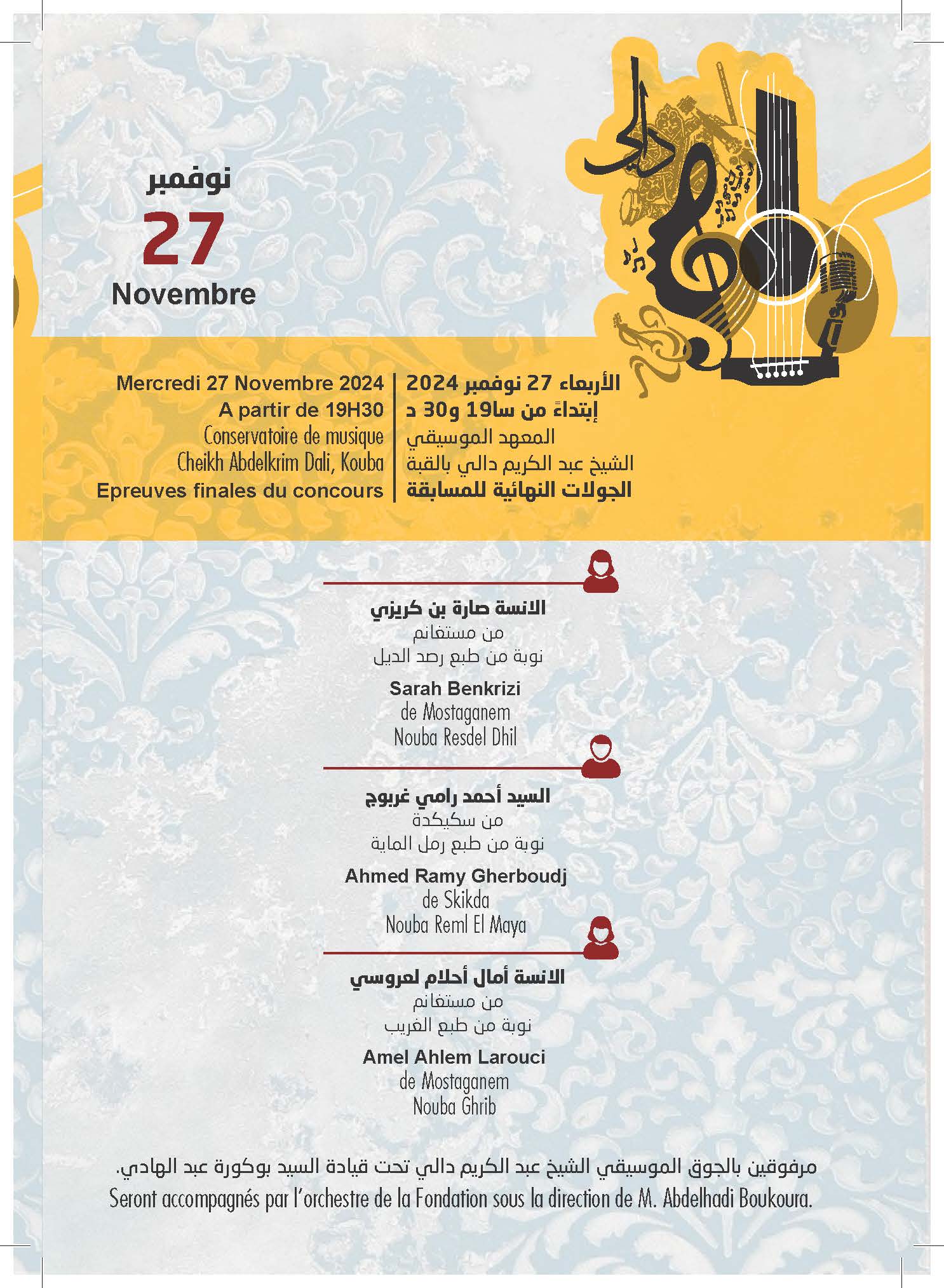 دالي

نوفمبر
27
Novembre

Mercredi 27 Novembre 2024
A partir de 19H30
Conservatoire de musique
Cheikh Abdelkrim Dali, Kouba
Epreuves finales du concours

الأربعاء 27 نوفمبر 2024
إبتداءً من سا19 و30 د
المعهد الموسيقي
الشيخ عبد الكريم دالي بالقبة
الجولات النهائية للمسابقة

الانسة صارة بن كريزي
من مستغانم
نوبة من طبع رصد الديل

Sarah Benkrizi
de Mostaganem
Nouba Resdel Dhil

السيد أحمد رامي غربوج
من سكيكدة
نوبة من طبع رمل الماية

Ahmed Ramy Gherboudj
de Skikda
Nouba Reml El Maya

الانسة أمال أحلام لعروسي
من مستغانم
نوبة من طبع الغريب

Amel Ahlem Larouci
de Mostaganem
Nouba Ghrib

مرفوقين بالجوق الموسيقي الشيخ عبد الكريم دالي تحت قيادة السيد بوكورة عبد الهادي.
Seront accompagnés par l'orchestre de la Fondation sous la direction de M. Abdelhadi Boukoura.